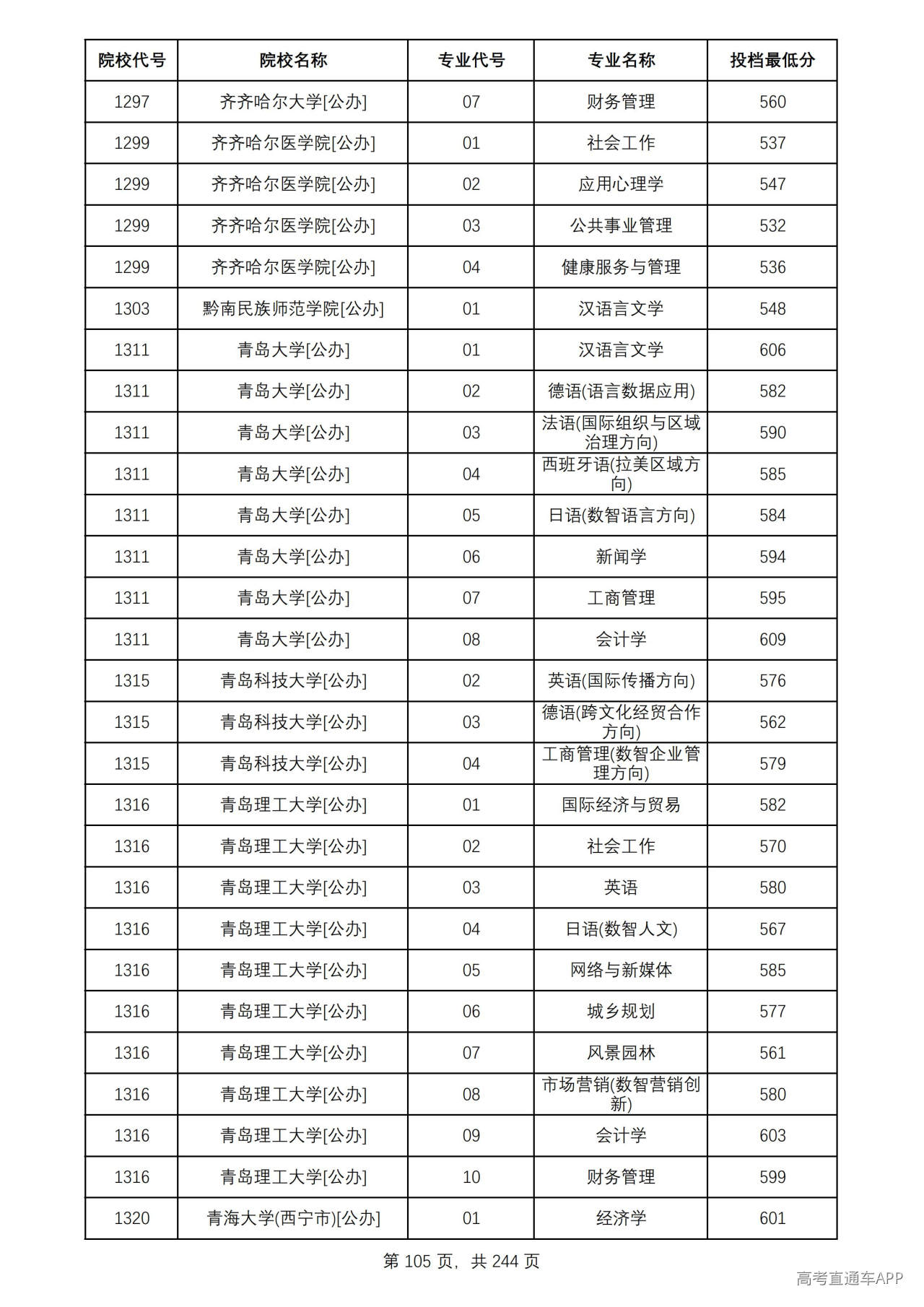 | 院校代号 | 院校名称 | 专业代号 | 专业名称 | 投档最低分 |
|---|---|---|---|---|
| 1297 | 齐齐哈尔大学[公办] | 07 | 财务管理 | 560 |
| 1299 | 齐齐哈尔医学院[公办] | 01 | 社会工作 | 537 |
| 1299 | 齐齐哈尔医学院[公办] | 02 | 应用心理学 | 547 |
| 1299 | 齐齐哈尔医学院[公办] | 03 | 公共事业管理 | 532 |
| 1299 | 齐齐哈尔医学院[公办] | 04 | 健康服务与管理 | 536 |
| 1303 | 黔南民族师范学院[公办] | 01 | 汉语言文学 | 548 |
| 1311 | 青岛大学[公办] | 01 | 汉语言文学 | 606 |
| 1311 | 青岛大学[公办] | 02 | 德语(语言数据应用) | 582 |
| 1311 | 青岛大学[公办] | 03 | 法语(国际组织与区域治理方向) | 590 |
| 1311 | 青岛大学[公办] | 04 | 西班牙语(拉美区域方向) | 585 |
| 1311 | 青岛大学[公办] | 05 | 日语(数智语言方向) | 584 |
| 1311 | 青岛大学[公办] | 06 | 新闻学 | 594 |
| 1311 | 青岛大学[公办] | 07 | 工商管理 | 595 |
| 1311 | 青岛大学[公办] | 08 | 会计学 | 609 |
| 1315 | 青岛科技大学[公办] | 02 | 英语(国际传播方向) | 576 |
| 1315 | 青岛科技大学[公办] | 03 | 德语(跨文化经贸合作方向) | 562 |
| 1315 | 青岛科技大学[公办] | 04 | 工商管理(数智企业管理方向) | 579 |
| 1316 | 青岛理工大学[公办] | 01 | 国际经济与贸易 | 582 |
| 1316 | 青岛理工大学[公办] | 02 | 社会工作 | 570 |
| 1316 | 青岛理工大学[公办] | 03 | 英语 | 580 |
| 1316 | 青岛理工大学[公办] | 04 | 日语(数智人文) | 567 |
| 1316 | 青岛理工大学[公办] | 05 | 网络与新媒体 | 585 |
| 1316 | 青岛理工大学[公办] | 06 | 城乡规划 | 577 |
| 1316 | 青岛理工大学[公办] | 07 | 风景园林 | 561 |
| 1316 | 青岛理工大学[公办] | 08 | 市场营销(数智营销创新) | 580 |
| 1316 | 青岛理工大学[公办] | 09 | 会计学 | 603 |
| 1316 | 青岛理工大学[公办] | 10 | 财务管理 | 599 |
| 1320 | 青海大学(西宁市)[公办] | 01 | 经济学 | 601 |

第105页，共244页

高考直通车APP